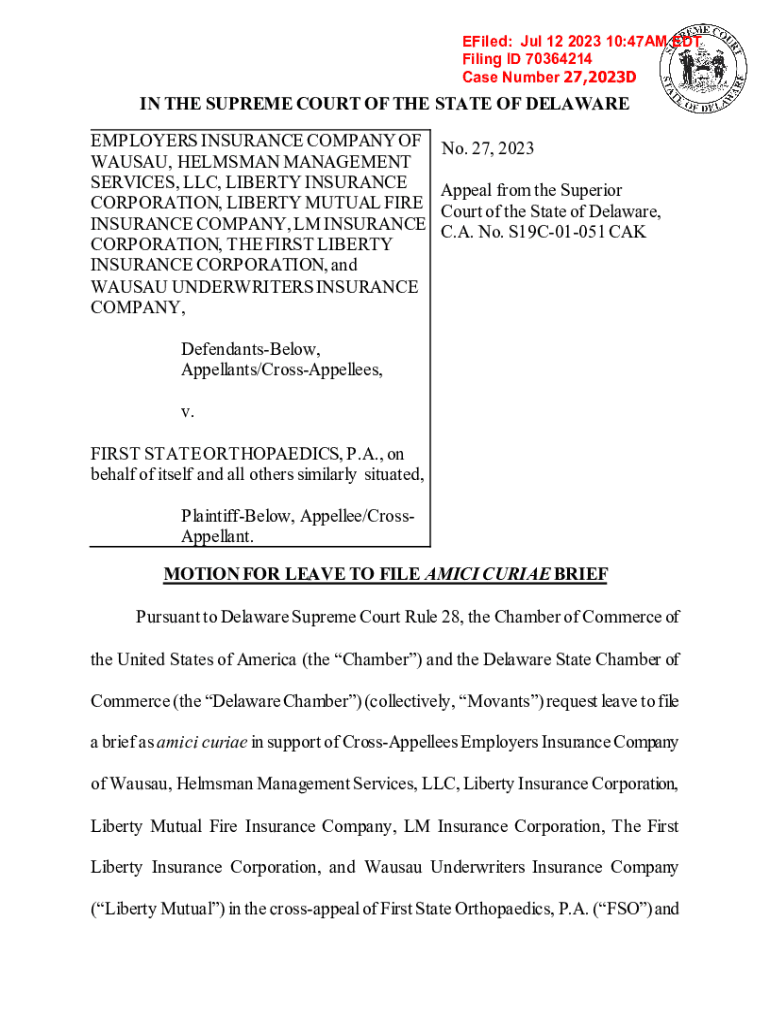 EFiled: Jul 12 2023 10:47AM EDT
Filing ID 70364214
Case Number 27,2023D

SUPREME COURT
STATE OF DELAWARE

IN THE SUPREME COURT OF THE STATE OF DELAWARE

EMPLOYERS INSURANCE COMPANY OF WAUSAU, HELMSMAN MANAGEMENT SERVICES, LLC, LIBERTY INSURANCE CORPORATION, LIBERTY MUTUAL FIRE INSURANCE COMPANY, LM INSURANCE CORPORATION, THE FIRST LIBERTY INSURANCE CORPORATION, and WAUSAU UNDERWRITERS INSURANCE COMPANY,

Defendants-Below, Appellants/Cross-Appellees,

v.

FIRST STATE ORTHOPAEDICS, P.A., on behalf of itself and all others similarly situated,

Plaintiff-Below, Appellee/Cross-Appellant.

No. 27, 2023

Appeal from the Superior Court of the State of Delaware, C.A. No. S19C-01-051 CAK

MOTION FOR LEAVE TO FILE AMICI CURIAE BRIEF

Pursuant to Delaware Supreme Court Rule 28, the Chamber of Commerce of the United States of America (the “Chamber”) and the Delaware State Chamber of Commerce (the “Delaware Chamber”) (collectively, “Movants”) request leave to file a brief as amici curiae in support of Cross-Appellees Employers Insurance Company of Wausau, Helmsman Management Services, LLC, Liberty Insurance Corporation, Liberty Mutual Fire Insurance Company, LM Insurance Corporation, The First Liberty Insurance Corporation, and Wausau Underwriters Insurance Company (“Liberty Mutual”) in the cross-appeal of First State Orthopaedics, P.A. (“FSO”) and